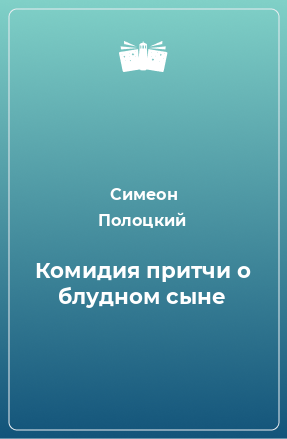 Симеон Полоцкий

Комидия притчи о блудном сыне